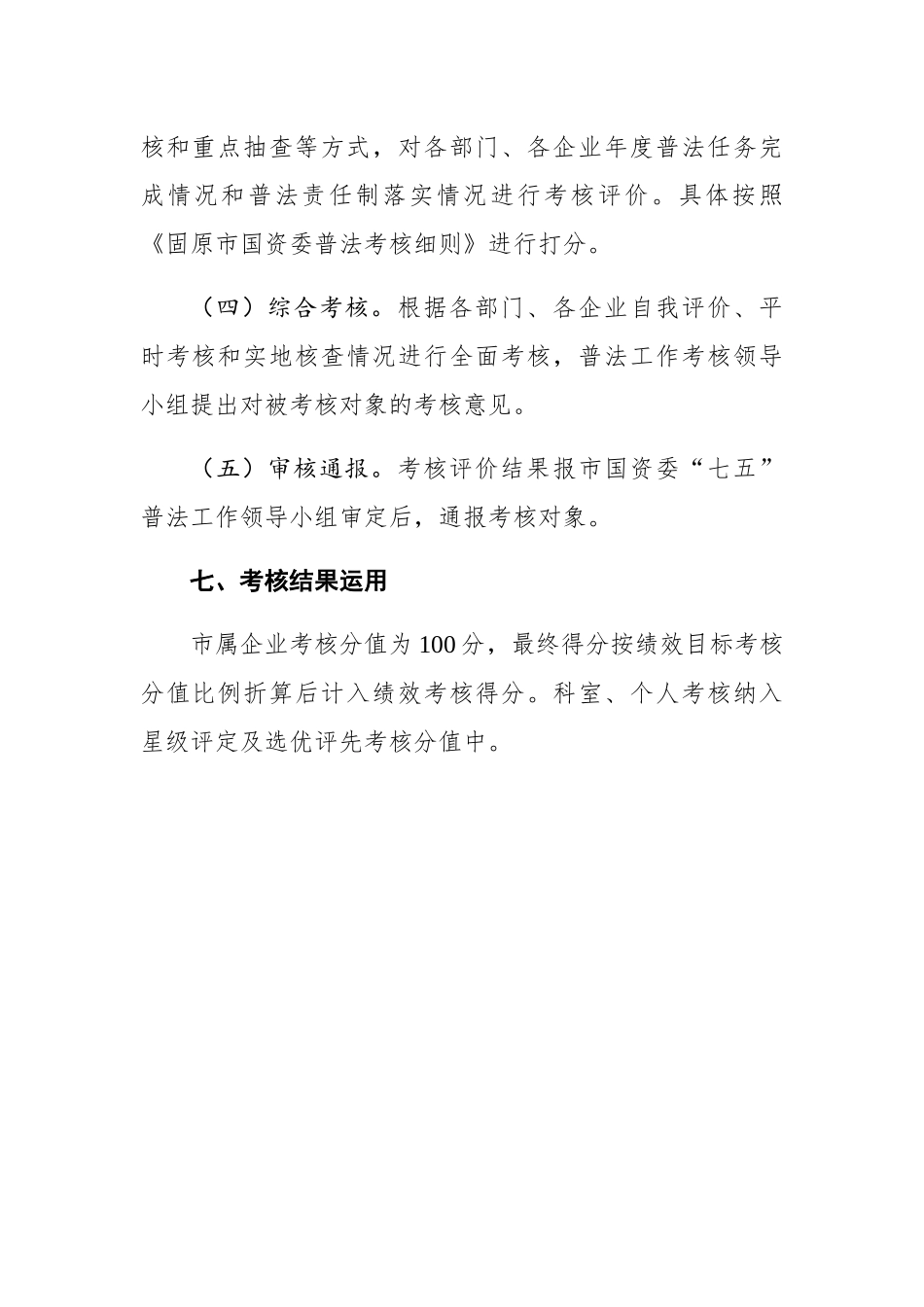 核和重点抽查等方式，对各部门、各企业年度普法任务完成情况和普法责任制落实情况进行考核评价。具体按照《固原市国资委普法考核细则》进行打分。

（四）综合考核。根据各部门、各企业自我评价、平时考核和实地核查情况进行全面考核，普法工作考核领导小组提出对被考核对象的考核意见。

（五）审核通报。考核评价结果报市国资委“七五”普法工作领导小组审定后，通报考核对象。

七、考核结果运用

市属企业考核分值为100分，最终得分按绩效目标考核分值比例折算后计入绩效考核得分。科室、个人考核纳入星级评定及选优评先考核分值中。